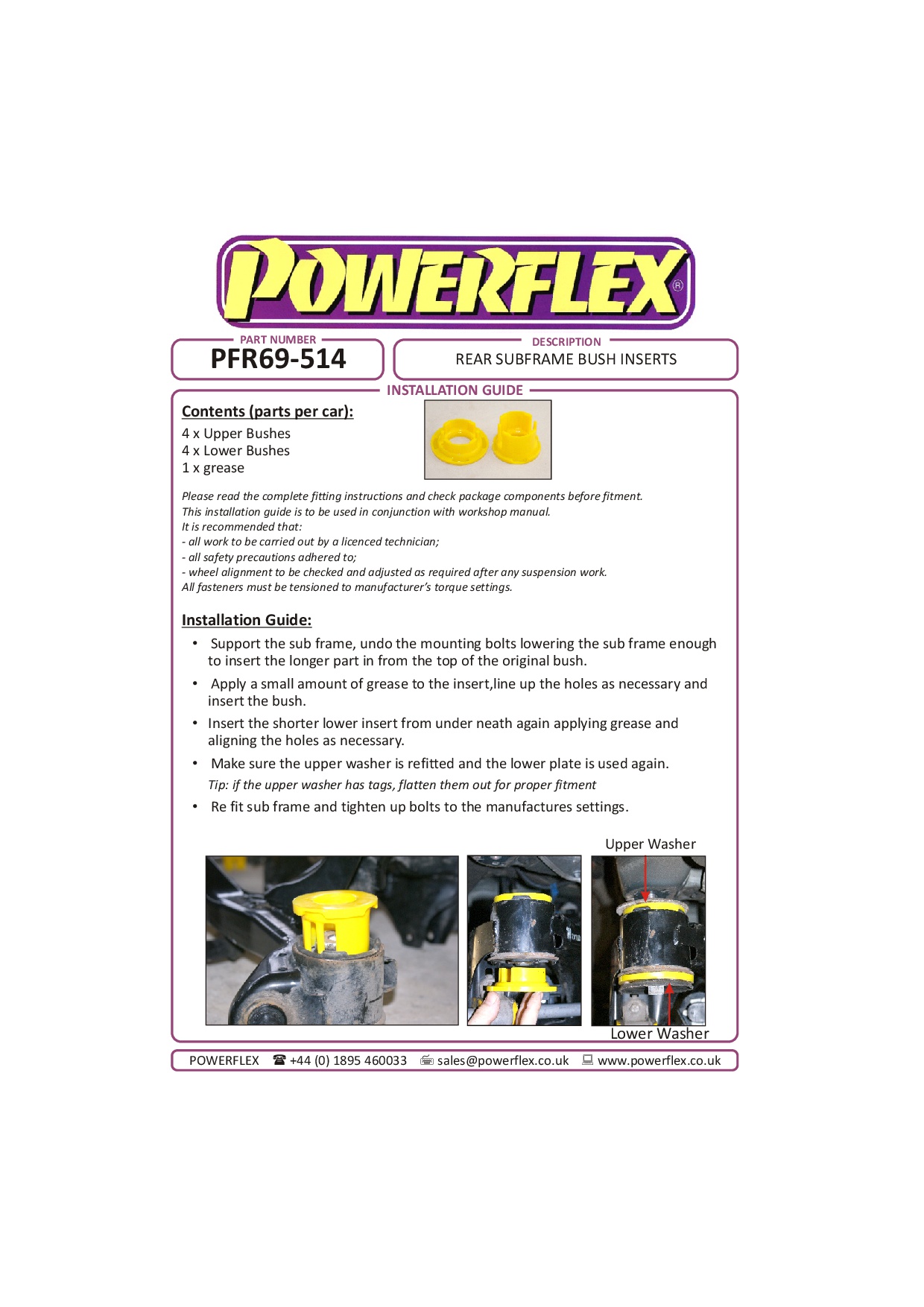 POWERFLEX®

PART NUMBER
PFR69-514

DESCRIPTION
REAR SUBFRAME BUSH INSERTS

INSTALLATION GUIDE

Contents (parts per car):
4 x Upper Bushes
4 x Lower Bushes
1 x grease

Please read the complete fitting instructions and check package components before fitment.
This installation guide is to be used in conjunction with workshop manual.
It is recommended that:
- all work to be carried out by a licenced technician;
- all safety precautions adhered to;
- wheel alignment to be checked and adjusted as required after any suspension work.
All fasteners must be tensioned to manufacturer's torque settings.

Installation Guide:
• Support the sub frame, undo the mounting bolts lowering the sub frame enough to insert the longer part in from the top of the original bush.
• Apply a small amount of grease to the insert,line up the holes as necessary and insert the bush.
• Insert the shorter lower insert from under neath again applying grease and aligning the holes as necessary.
• Make sure the upper washer is refitted and the lower plate is used again.
Tip: if the upper washer has tags, flatten them out for proper fitment
• Re fit sub frame and tighten up bolts to the manufactures settings.

Upper Washer
Lower Washer

POWERFLEX ☎ +44 (0) 1895 460033 sales@powerflex.co.uk www.powerflex.co.uk